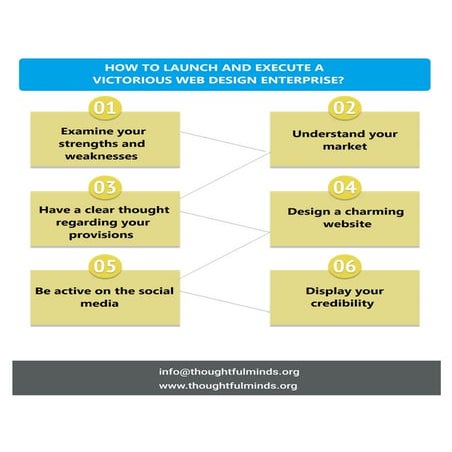 HOW TO LAUNCH AND EXECUTE A VICTORIOUS WEB DESIGN ENTERPRISE?

01

Examine your strengths and weaknesses

02

Understand your market

03

Have a clear thought regarding your provisions

04

Design a charming website

05

Be active on the social media

06

Display your credibility

info@thoughtfulminds.org
www.thoughtfulminds.org